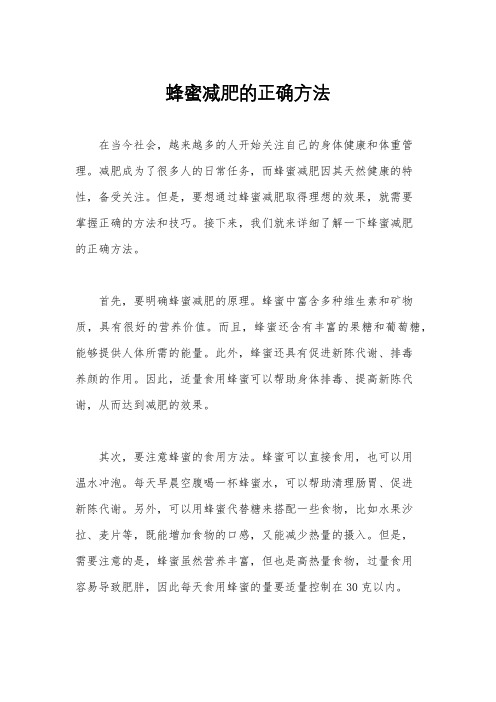 蜂蜜减肥的正确方法

在当今社会，越来越多的人开始关注自己的身体健康和体重管理。减肥成为了很多人的日常任务，而蜂蜜减肥因其天然健康的特性，备受关注。但是，要想通过蜂蜜减肥取得理想的效果，就需要掌握正确的方法和技巧。接下来，我们就来详细了解一下蜂蜜减肥的正确方法。

首先，要明确蜂蜜减肥的原理。蜂蜜中富含多种维生素和矿物质，具有很好的营养价值。而且，蜂蜜还含有丰富的果糖和葡萄糖，能够提供人体所需的能量。此外，蜂蜜还具有促进新陈代谢、排毒养颜的作用。因此，适量食用蜂蜜可以帮助身体排毒、提高新陈代谢，从而达到减肥的效果。

其次，要注意蜂蜜的食用方法。蜂蜜可以直接食用，也可以用温水冲泡。每天早晨空腹喝一杯蜂蜜水，可以帮助清理肠胃、促进新陈代谢。另外，可以用蜂蜜代替糖来搭配一些食物，比如水果沙拉、麦片等，既能增加食物的口感，又能减少热量的摄入。但是，需要注意的是，蜂蜜虽然营养丰富，但也是高热量食物，过量食用容易导致肥胖，因此每天食用蜂蜜的量要适量控制在30克以内。